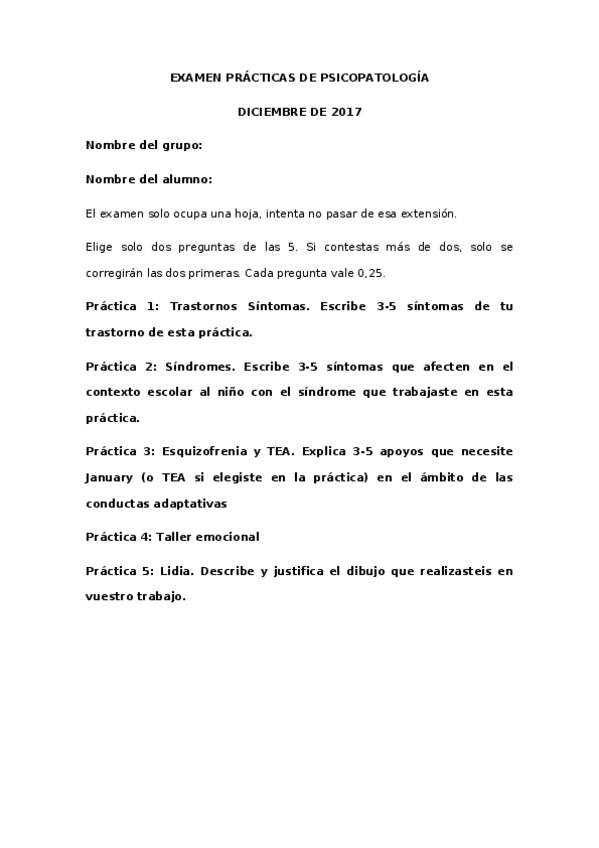 EXAMEN PRÁCTICAS DE PSICOPATOLOGÍA

DICIEMBRE DE 2017

Nombre del grupo:

Nombre del alumno:

El examen solo ocupa una hoja, intenta no pasar de esa extensión.

Elige solo dos preguntas de las 5. Si contestas más de dos, solo se corregirán las dos primeras. Cada pregunta vale 0,25.

Práctica 1: Trastornos Síntomas. Escribe 3-5 síntomas de tu trastorno de esta práctica.

Práctica 2: Síndromes. Escribe 3-5 síntomas que afecten en el contexto escolar al niño con el síndrome que trabajaste en esta práctica.

Práctica 3: Esquizofrenia y TEA. Explica 3-5 apoyos que necesite January (o TEA si elegiste en la práctica) en el ámbito de las conductas adaptativas

Práctica 4: Taller emocional

Práctica 5: Lidia. Describe y justifica el dibujo que realizasteis en vuestro trabajo.